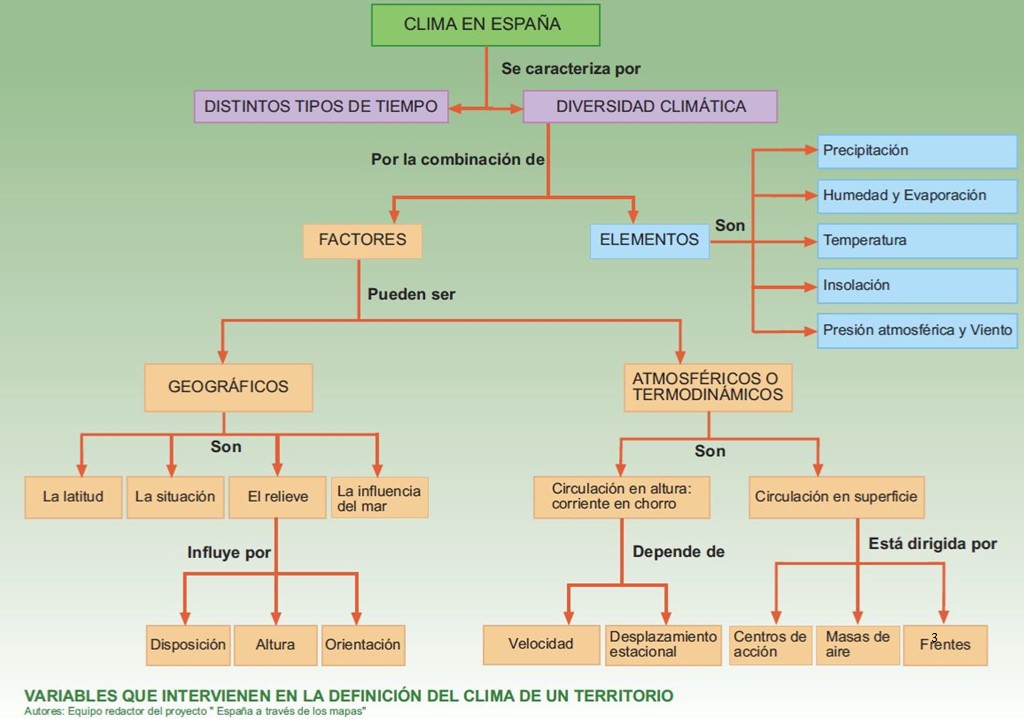 CLIMA EN ESPAÑA

Se caracteriza por

DISTINTOS TIPOS DE TIEMPO

DIVERSIDAD CLIMÁTICA

Por la combinación de

FACTORES

ELEMENTOS

Son

Precipitación

Humedad y Evaporación

Temperatura

Insolación

Presión atmosférica y Viento

Pueden ser

GEOGRÁFICOS

ATMOSFÉRICOS O TERMODINÁMICOS

Son

La latitud

La situación

El relieve

La influencia del mar

Influye por

Disposición

Altura

Orientación

Son

Circulación en altura: corriente en chorro

Circulación en superficie

Depende de

Velocidad

Desplazamiento estacional

Está dirigida por

Centros de acción

Masas de aire

Frentes

3

VARIABLES QUE INTERVIENEN EN LA DEFINICIÓN DEL CLIMA DE UN TERRITORIO

Autores: Equipo redactor del proyecto " España a través de los mapas"